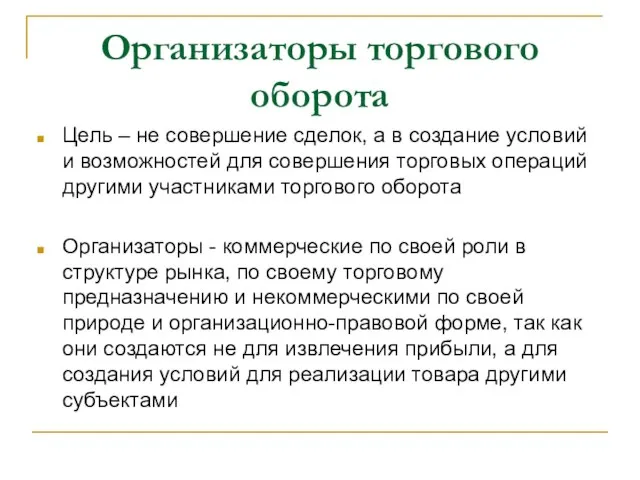 Организаторы торгового оборота

Цель – не совершение сделок, а в создание условий и возможностей для совершения торговых операций другими участниками торгового оборота

Организаторы - коммерческие по своей роли в структуре рынка, по своему торговому предназначению и некоммерческими по своей природе и организационно-правовой форме, так как они создаются не для извлечения прибыли, а для создания условий для реализации товара другими субъектами